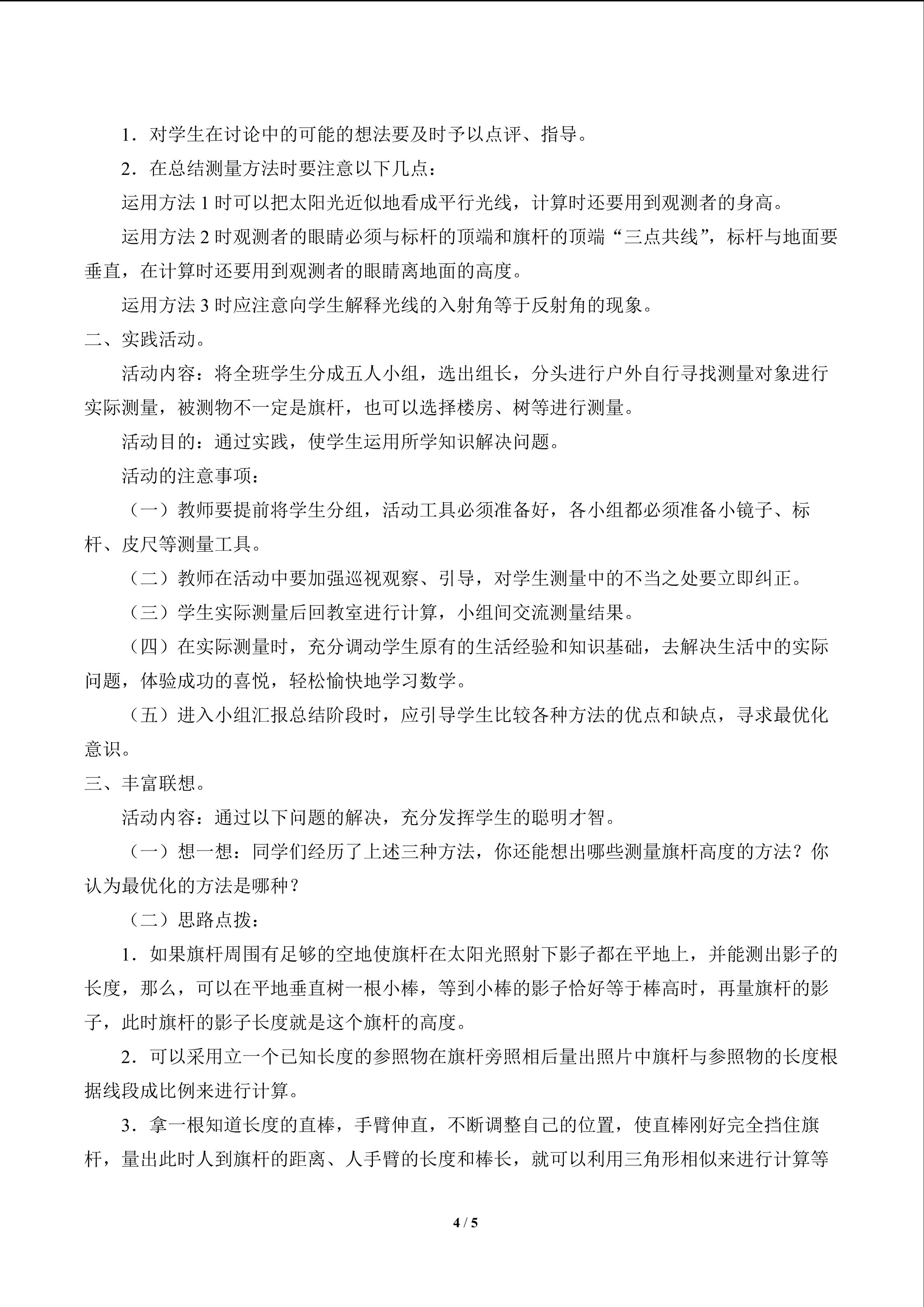 1．对学生在讨论中的可能的想法要及时予以点评、指导。

2．在总结测量方法时要注意以下几点：

运用方法1时可以把太阳光近似地看成平行光线，计算时还要用到观测者的身高。

运用方法2时观测者的眼睛必须与标杆的顶端和旗杆的顶端“三点共线”，标杆与地面要垂直，在计算时还要用到观测者的眼睛离地面的高度。

运用方法3时应注意向学生解释光线的入射角等于反射角的现象。

二、实践活动。

活动内容：将全班学生分成五人小组，选出组长，分头进行户外自行寻找测量对象进行实际测量，被测物不一定是旗杆，也可以选择楼房、树等进行测量。

活动目的：通过实践，使学生运用所学知识解决问题。

活动的注意事项：

（一）教师要提前将学生分组，活动工具必须准备好，各小组都必须准备小镜子、标杆、皮尺等测量工具。

（二）教师在活动中要加强巡视观察、引导，对学生测量中的不当之处要立即纠正。

（三）学生实际测量后回教室进行计算，小组间交流测量结果。

（四）在实际测量时，充分调动学生原有的生活经验和知识基础，去解决生活中的实际问题，体验成功的喜悦，轻松愉快地学习数学。

（五）进入小组汇报总结阶段时，应引导学生比较各种方法的优点和缺点，寻求最优化意识。

三、丰富联想。

活动内容：通过以下问题的解决，充分发挥学生的聪明才智。

（一）想一想：同学们经历了上述三种方法，你还能想出哪些测量旗杆高度的方法？你认为最优化的方法是哪种？

（二）思路点拨：

1．如果旗杆周围有足够的空地使旗杆在太阳光照射下影子都在平地上，并能测出影子的长度，那么，可以在平地垂直树一根小棒，等到小棒的影子恰好等于棒高时，再量旗杆的影子，此时旗杆的影子长度就是这个旗杆的高度。

2．可以采用立一个已知长度的参照物在旗杆旁照相后量出照片中旗杆与参照物的长度根据线段成比例来进行计算。

3．拿一根知道长度的直棒，手臂伸直，不断调整自己的位置，使直棒刚好完全挡住旗杆，量出此时人到旗杆的距离、人手臂的长度和棒长，就可以利用三角形相似来进行计算等

4 / 5